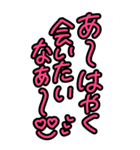 あ〜はやく
会いたい
なあ〜